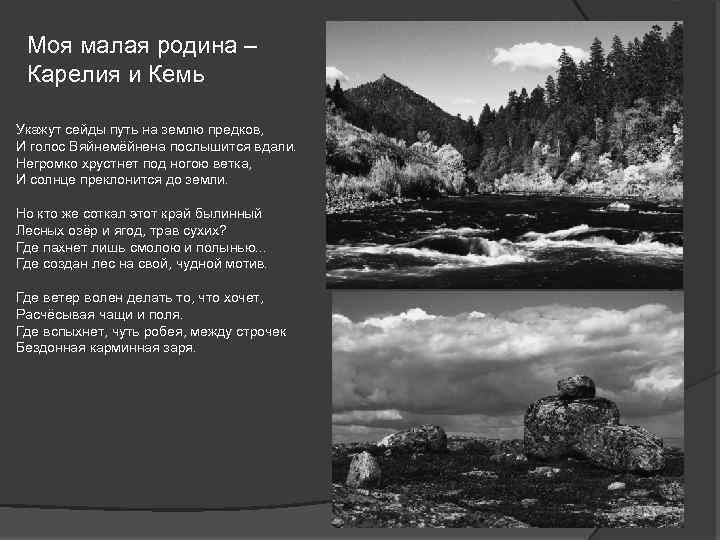 Моя малая родина – Карелия и Кемь

Укажут сейды путь на землю предков,
И голос Вяйнемёйнена послышится вдали.
Негромко хрустнет под ногою ветка,
И солнце преклонится до земли.

Но кто же соткал этот край былинный
Лесных озёр и ягод, трав сухих?
Где пахнет лишь смолою и полынью…
Где создан лес на свой, чудной мотив.

Где ветер волен делать то, что хочет,
Расчёсывая чащи и поля.
Где вспыхнет, чуть робея, между строчек
Бездонная карминная заря.